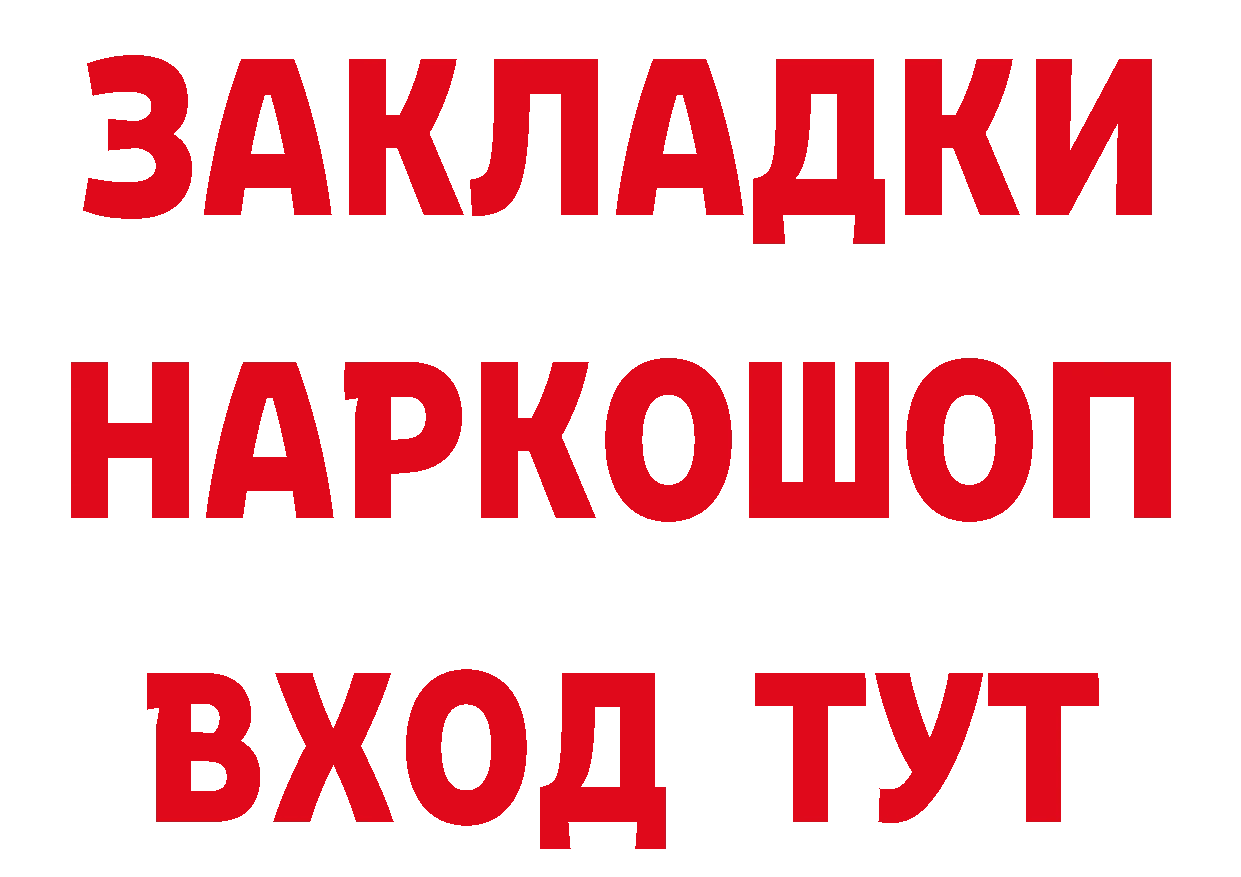 ЗАКЛАДКИ НАРКОШОП ВХОД ТУТ